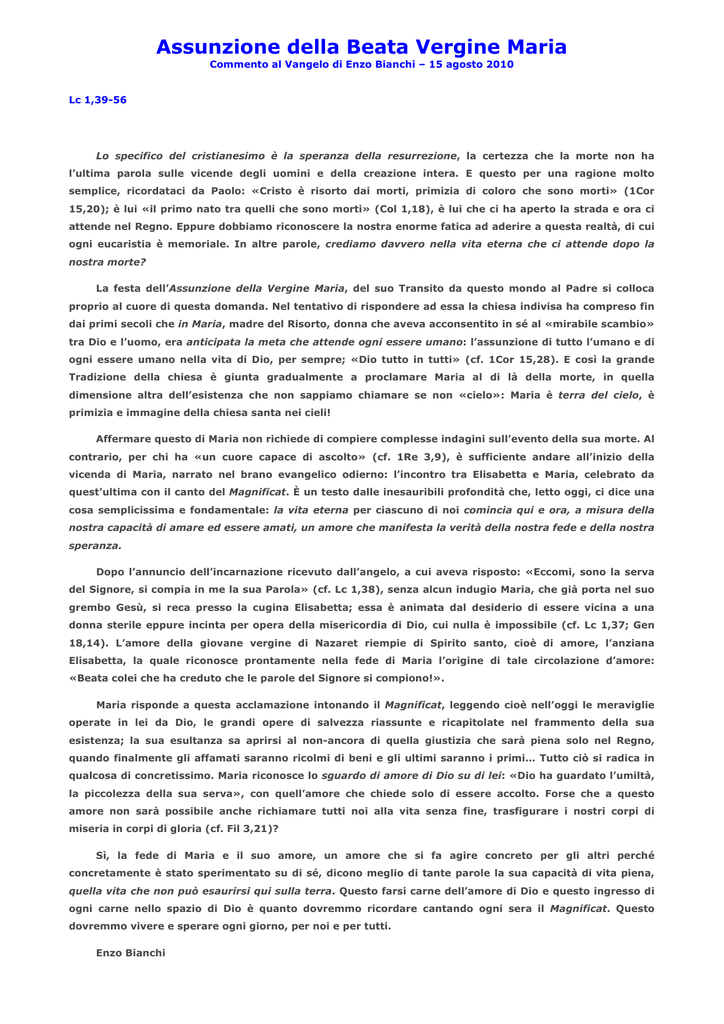 Assunzione della Beata Vergine Maria
Commento al Vangelo di Enzo Bianchi – 15 agosto 2010

Lc 1,39-56

Lo specifico del cristianesimo è la speranza della resurrezione, la certezza che la morte non ha l'ultima parola sulle vicende degli uomini e della creazione intera. E questo per una ragione molto semplice, ricordataci da Paolo: «Cristo è risorto dai morti, primizia di coloro che sono morti» (1Cor 15,20); è lui «il primo nato tra quelli che sono morti» (Col 1,18), è lui che ci ha aperto la strada e ora ci attende nel Regno. Eppure dobbiamo riconoscere la nostra enorme fatica ad aderire a questa realtà, di cui ogni eucaristia è memoriale. In altre parole, crediamo davvero nella vita eterna che ci attende dopo la nostra morte?

La festa dell'Assunzione della Vergine Maria, del suo Transito da questo mondo al Padre si colloca proprio al cuore di questa domanda. Nel tentativo di rispondere ad essa la chiesa indivisa ha compreso fin dai primi secoli che in Maria, madre del Risorto, donna che aveva acconsentito in sé al «mirabile scambio» tra Dio e l'uomo, era anticipata la meta che attende ogni essere umano: l'assunzione di tutto l'umano e di ogni essere umano nella vita di Dio, per sempre; «Dio tutto in tutti» (cf. 1Cor 15,28). E così la grande Tradizione della chiesa è giunta gradualmente a proclamare Maria al di là della morte, in quella dimensione altra dell'esistenza che non sappiamo chiamare se non «cielo»: Maria è terra del cielo, è primizia e immagine della chiesa santa nei cieli!

Affermare questo di Maria non richiede di compiere complesse indagini sull'evento della sua morte. Al contrario, per chi ha «un cuore capace di ascolto» (cf. 1Re 3,9), è sufficiente andare all'inizio della vicenda di Maria, narrato nel brano evangelico odierno: l'incontro tra Elisabetta e Maria, celebrato da quest'ultima con il canto del Magnificat. È un testo dalle inesauribili profondità che, letto oggi, ci dice una cosa semplicissima e fondamentale: la vita eterna per ciascuno di noi comincia qui e ora, a misura della nostra capacità di amare ed essere amati, un amore che manifesta la verità della nostra fede e della nostra speranza.

Dopo l'annuncio dell'incarnazione ricevuto dall'angelo, a cui aveva risposto: «Eccomi, sono la serva del Signore, si compia in me la sua Parola» (cf. Lc 1,38), senza alcun indugio Maria, che già porta nel suo grembo Gesù, si reca presso la cugina Elisabetta; essa è animata dal desiderio di essere vicina a una donna sterile eppure incinta per opera della misericordia di Dio, cui nulla è impossibile (cf. Lc 1,37; Gen 18,14). L'amore della giovane vergine di Nazaret riempie di Spirito santo, cioè di amore, l'anziana Elisabetta, la quale riconosce prontamente nella fede di Maria l'origine di tale circolazione d'amore: «Beata colei che ha creduto che le parole del Signore si compiono!».

Maria risponde a questa acclamazione intonando il Magnificat, leggendo cioè nell'oggi le meraviglie operate in lei da Dio, le grandi opere di salvezza riassunte e ricapitolate nel frammento della sua esistenza; la sua esultanza sa aprirsi al non-ancora di quella giustizia che sarà piena solo nel Regno, quando finalmente gli affamati saranno ricolmi di beni e gli ultimi saranno i primi... Tutto ciò si radica in qualcosa di concretissimo. Maria riconosce lo sguardo di amore di Dio su di lei: «Dio ha guardato l'umiltà, la piccolezza della sua serva», con quell'amore che chiede solo di essere accolto. Forse che a questo amore non sarà possibile anche richiamare tutti noi alla vita senza fine, trasfigurare i nostri corpi di miseria in corpi di gloria (cf. Fil 3,21)?

Sì, la fede di Maria e il suo amore, un amore che si fa agire concreto per gli altri perché concretamente è stato sperimentato su di sé, dicono meglio di tante parole la sua capacità di vita piena, quella vita che non può esaurirsi qui sulla terra. Questo farsi carne dell'amore di Dio e questo ingresso di ogni carne nello spazio di Dio è quanto dovremmo ricordare cantando ogni sera il Magnificat. Questo dovremmo vivere e sperare ogni giorno, per noi e per tutti.

Enzo Bianchi